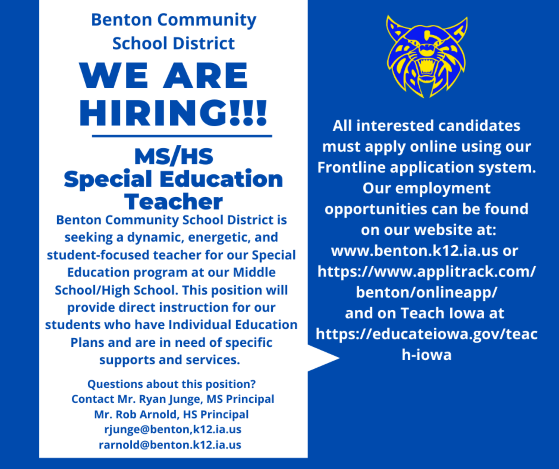 Benton Community School District

WE ARE HIRING!!!

MS/HS Special Education Teacher

Benton Community School District is seeking a dynamic, energetic, and student-focused teacher for our Special Education program at our Middle School/High School. This position will provide direct instruction for our students who have Individual Education Plans and are in need of specific supports and services.

Questions about this position?
Contact Mr. Ryan Junge, MS Principal
Mr. Rob Arnold, HS Principal
rjunge@benton,k12.ia.us
rarnold@benton.k12.ia.us

All interested candidates must apply online using our Frontline application system. Our employment opportunities can be found on our website at: www.benton.k12.ia.us or https://www.applitrack.com/benton/onlineapp/ and on Teach Iowa at https://educateiowa.gov/teach-iowa